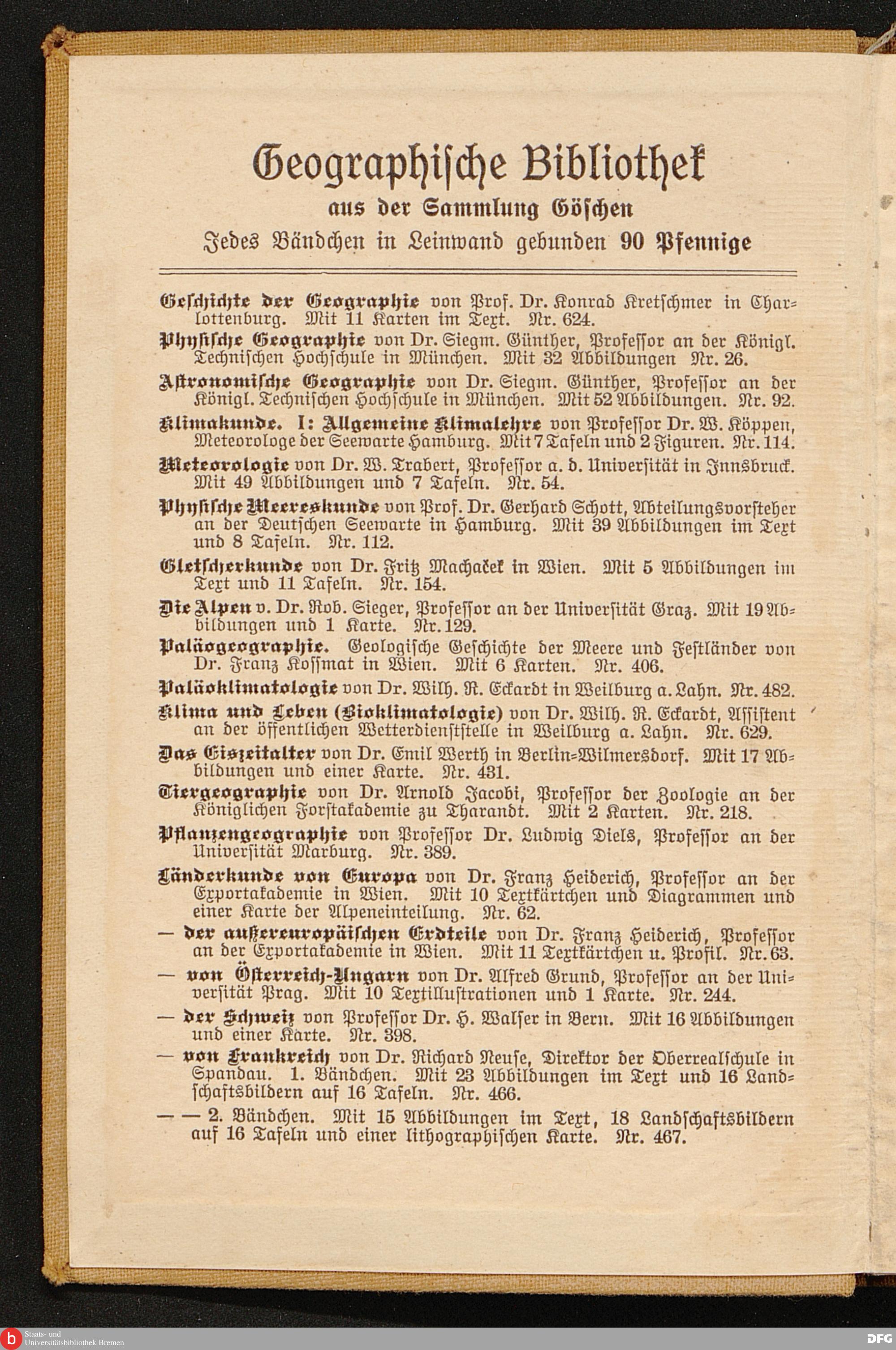 Geographische Bibliothek
aus der Sammlung Göschen
Jedes Bändchen in Leinwand gebunden 90 Pfennige

Geschichte der Geographie von Prof. Dr. Konrad Kretschmer in Charlottenburg. Mit 11 Karten im Text. Nr. 624.

Physische Geographie von Dr. Siegm. Günther, Professor an der Königl. Technischen Hochschule in München. Mit 32 Abbildungen Nr. 26.

Astronomische Geographie von Dr. Siegm. Günther, Professor an der Königl. Technischen Hochschule in München. Mit 52 Abbildungen. Nr. 92.

Klimakunde. I: Allgemeine Klimalehre von Professor Dr. W. Köppen, Meteorologe der Seewarte Hamburg. Mit 7 Tafeln und 2 Figuren. Nr. 114.

Meteorologie von Dr. W. Trabert, Professor a. d. Universität in Innsbruck. Mit 49 Abbildungen und 7 Tafeln. Nr. 54.

Physische Meereskunde von Prof. Dr. Gerhard Schott, Abteilungsvorsteher an der Deutschen Seewarte in Hamburg. Mit 39 Abbildungen im Text und 8 Tafeln. Nr. 112.

Gletscherkunde von Dr. Fritz Machaček in Wien. Mit 5 Abbildungen im Text und 11 Tafeln. Nr. 154.

Die Alpen v. Dr. Rob. Sieger, Professor an der Universität Graz. Mit 19 Abbildungen und 1 Karte. Nr. 129.

Paläogeographie. Geologische Geschichte der Meere und Festländer von Dr. Franz Kossmat in Wien. Mit 6 Karten. Nr. 406.

Paläoklimatologie von Dr. Wilh. R. Eckardt in Weilburg a. Lahn. Nr. 482.

Klima und Leben (Bioklimatologie) von Dr. Wilh. R. Eckardt, Assistent an der öffentlichen Wetterdienststelle in Weilburg a. Lahn. Nr. 629.

Das Eiszeitalter von Dr. Emil Werth in Berlin-Wilmersdorf. Mit 17 Abbildungen und einer Karte. Nr. 431.

Tiergeographie von Dr. Arnold Jacobi, Professor der Zoologie an der Königlichen Forstakademie zu Tharandt. Mit 2 Karten. Nr. 218.

Pflanzengeographie von Professor Dr. Ludwig Diels, Professor an der Universität Marburg. Nr. 389.

Länderkunde von Europa von Dr. Franz Heiderich, Professor an der Exportakademie in Wien. Mit 10 Textkärtchen und Diagrammen und einer Karte der Alpeneinteilung. Nr. 62.

— der außereuropäischen Erdteile von Dr. Franz Heiderich, Professor an der Exportakademie in Wien. Mit 11 Textkärtchen u. Profil. Nr. 63.

— von Österreich-Ungarn von Dr. Alfred Grund, Professor an der Universität Prag. Mit 10 Textillustrationen und 1 Karte. Nr. 244.

— der Schweiz von Professor Dr. H. Walser in Bern. Mit 16 Abbildungen und einer Karte. Nr. 398.

— von Frankreich von Dr. Richard Neuse, Direktor der Oberrealschule in Spandau. 1. Bändchen. Mit 23 Abbildungen im Text und 16 Landschaftsbildern auf 16 Tafeln. Nr. 466.

— — 2. Bändchen. Mit 15 Abbildungen im Text, 18 Landschaftsbildern auf 16 Tafeln und einer lithographischen Karte. Nr. 467.

Staats- und Universitätsbibliothek Bremen
DFG